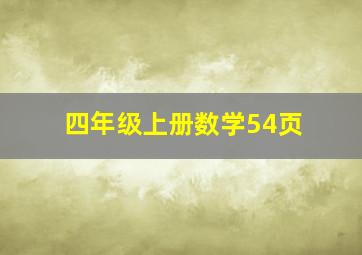 四年级上册数学54页